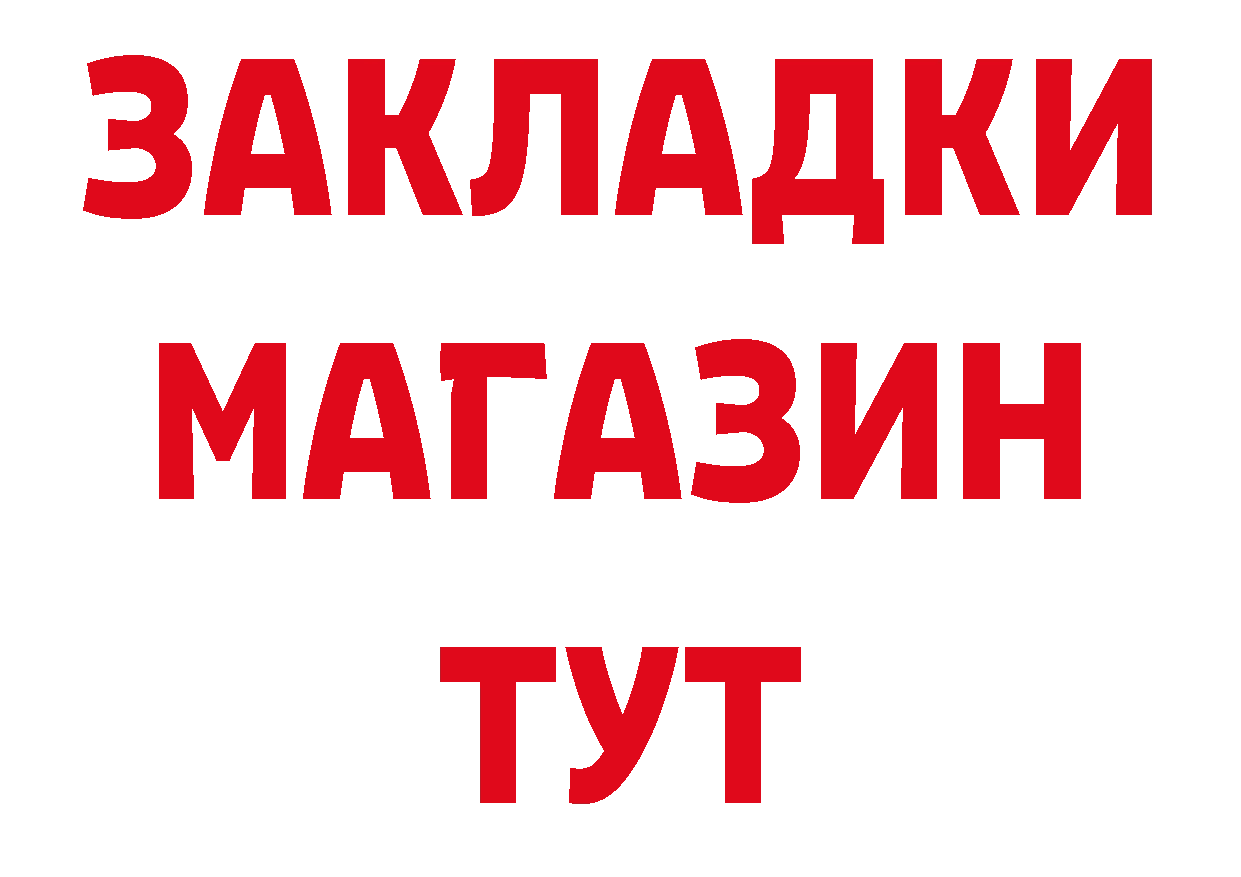 ЗАКЛАДКИ
МАГАЗИН
ТУТ